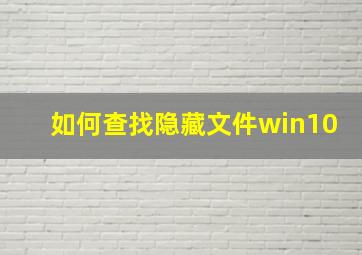 如何查找隐藏文件win10